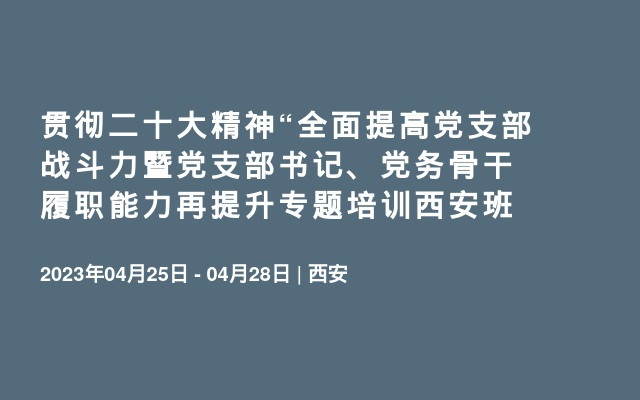 贯彻二十大精神“全面提高党支部战斗力暨党支部书记、党务骨干履职能力再提升专题培训西安班

2023年04月25日 - 04月28日 | 西安